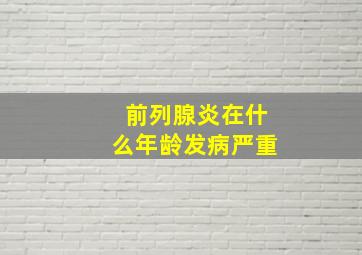 前列腺炎在什么年龄发病严重